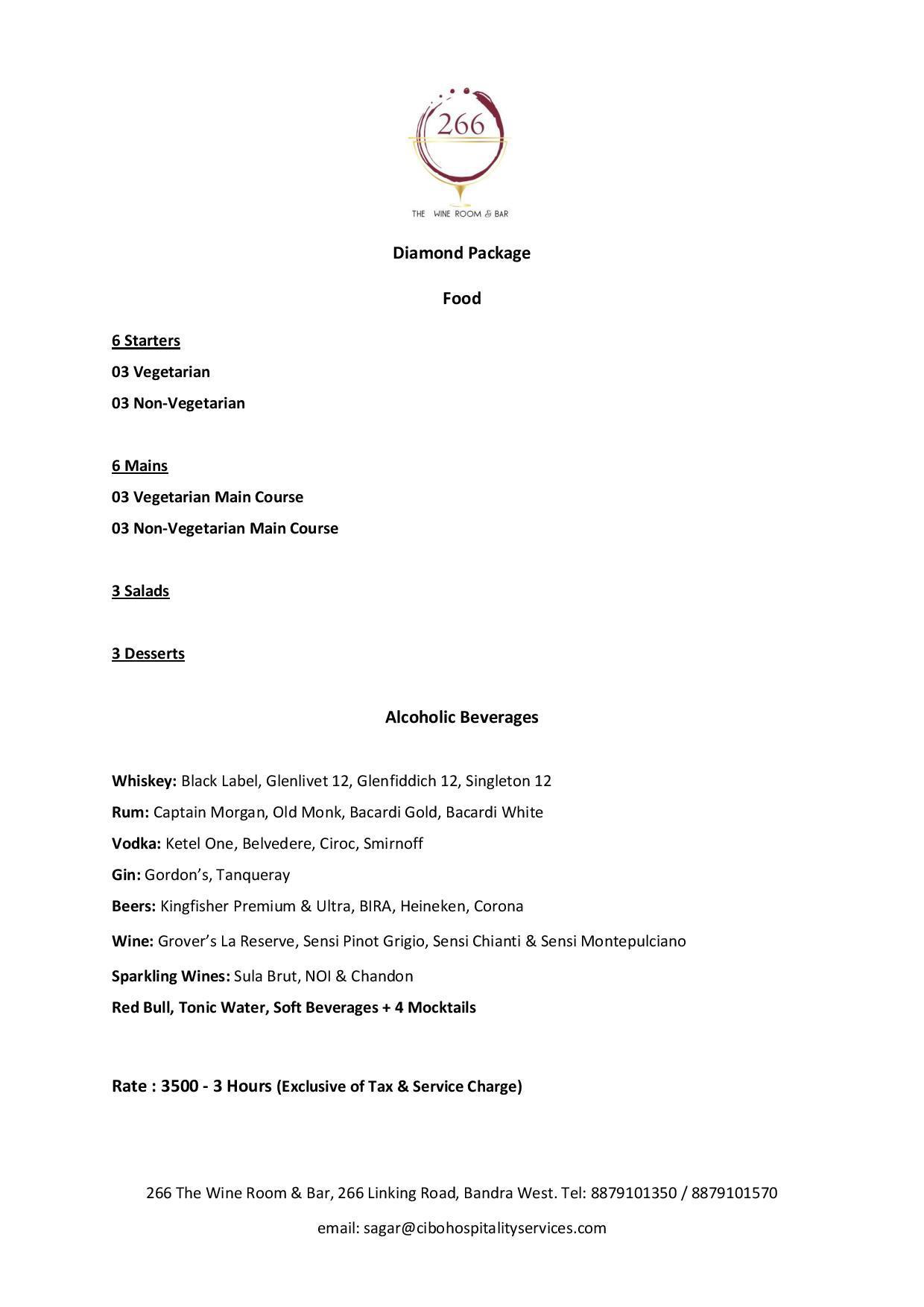 266

THE WINE ROOM & BAR

Diamond Package

Food

6 Starters

03 Vegetarian

03 Non-Vegetarian

6 Mains

03 Vegetarian Main Course

03 Non-Vegetarian Main Course

3 Salads

3 Desserts

Alcoholic Beverages

Whiskey: Black Label, Glenlivet 12, Glenfiddich 12, Singleton 12

Rum: Captain Morgan, Old Monk, Bacardi Gold, Bacardi White

Vodka: Ketel One, Belvedere, Ciroc, Smirnoff

Gin: Gordon's, Tanqueray

Beers: Kingfisher Premium & Ultra, BIRA, Heineken, Corona

Wine: Grover's La Reserve, Sensi Pinot Grigio, Sensi Chianti & Sensi Montepulciano

Sparkling Wines: Sula Brut, NOI & Chandon

Red Bull, Tonic Water, Soft Beverages + 4 Mocktails

Rate : 3500 - 3 Hours (Exclusive of Tax & Service Charge)

266 The Wine Room & Bar, 266 Linking Road, Bandra West. Tel: 8879101350 / 8879101570

email: sagar@cibohospitalityservices.com